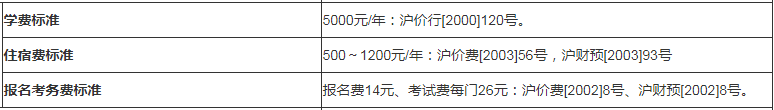 | 学费标准 | 5000元/年：沪价行[2000]120号。 |
|---|---|
| 住宿费标准 | 500～1200元/年：沪价费[2003]56号，沪财预[2003]93号 |
| 报名考务费标准 | 报名费14元、考试费每门26元：沪价费[2002]8号、沪财预[2002]8号。 |